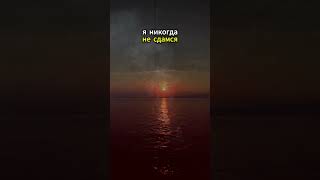 я никогда
не сдамся